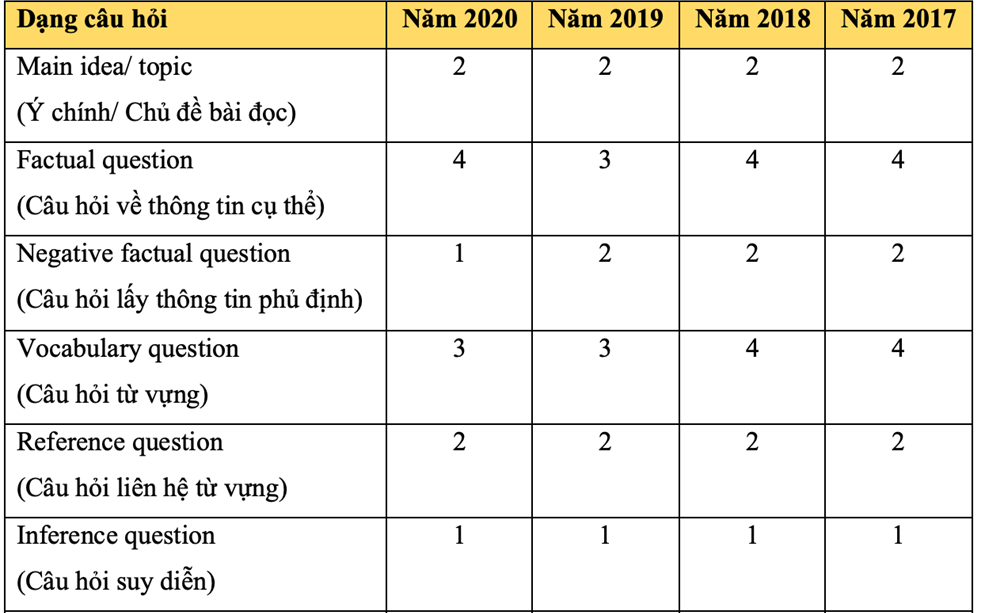 | Dạng câu hỏi | Năm 2020 | Năm 2019 | Năm 2018 | Năm 2017 |
|---|---|---|---|---|
| Main idea/ topic (Ý chính/ Chủ đề bài đọc) | 2 | 2 | 2 | 2 |
| Factual question (Câu hỏi về thông tin cụ thể) | 4 | 3 | 4 | 4 |
| Negative factual question (Câu hỏi lấy thông tin phủ định) | 1 | 2 | 2 | 2 |
| Vocabulary question (Câu hỏi từ vựng) | 3 | 3 | 4 | 4 |
| Reference question (Câu hỏi liên hệ từ vựng) | 2 | 2 | 2 | 2 |
| Inference question (Câu hỏi suy diễn) | 1 | 1 | 1 | 1 |